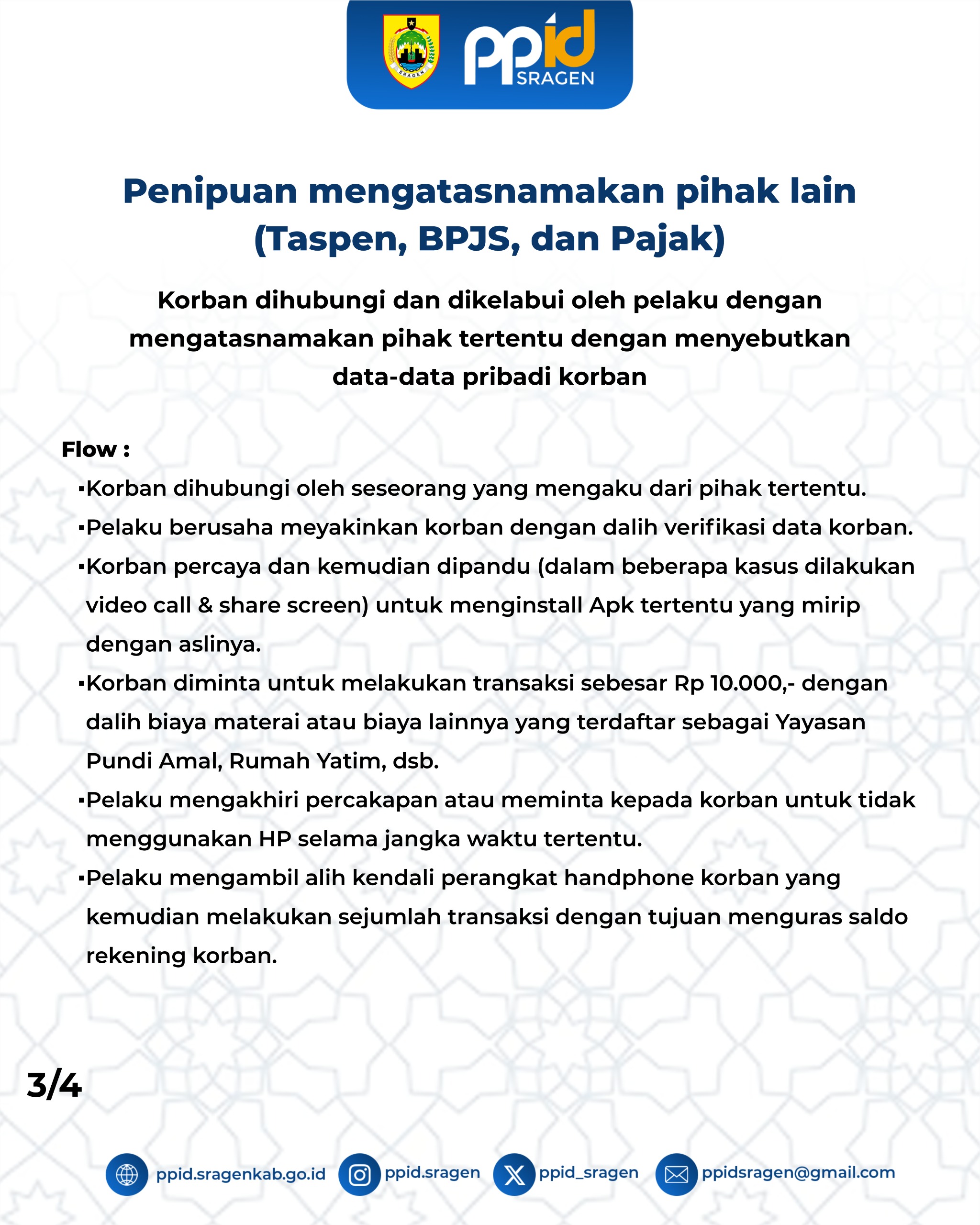 SRAGEN

ppid SRAGEN

Penipuan mengatasnamakan pihak lain (Taspen, BPJS, dan Pajak)

Korban dihubungi dan dikelabui oleh pelaku dengan mengatasnamakan pihak tertentu dengan menyebutkan data-data pribadi korban

Flow :
▪Korban dihubungi oleh seseorang yang mengaku dari pihak tertentu.
▪Pelaku berusaha meyakinkan korban dengan dalih verifikasi data korban.
▪Korban percaya dan kemudian dipandu (dalam beberapa kasus dilakukan video call & share screen) untuk menginstall Apk tertentu yang mirip dengan aslinya.
▪Korban diminta untuk melakukan transaksi sebesar Rp 10.000,- dengan dalih biaya materai atau biaya lainnya yang terdaftar sebagai Yayasan Pundi Amal, Rumah Yatim, dsb.
▪Pelaku mengakhiri percakapan atau meminta kepada korban untuk tidak menggunakan HP selama jangka waktu tertentu.
▪Pelaku mengambil alih kendali perangkat handphone korban yang kemudian melakukan sejumlah transaksi dengan tujuan menguras saldo rekening korban.

3/4

ppid.sragenkab.go.id ppid.sragen ppid_sragen ppidsragen@gmail.com